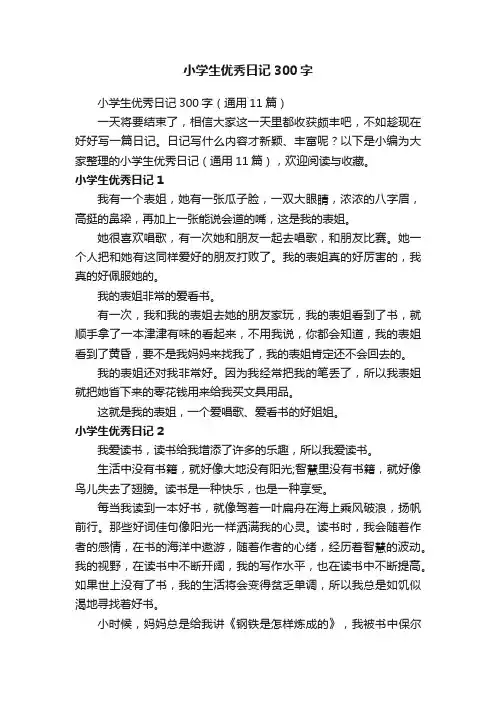 小学生优秀日记300字

小学生优秀日记300字（通用11篇）

一天将要结束了，相信大家这一天里都收获颇丰吧，不如趁现在好好写一篇日记。日记写什么内容才新颖、丰富呢？以下是小编为大家整理的小学生优秀日记（通用11篇），欢迎阅读与收藏。

小学生优秀日记1

我有一个表姐，她有一张瓜子脸，一双大眼睛，浓浓的八字眉，高挺的鼻梁，再加上一张能说会道的嘴，这是我的表姐。

她很喜欢唱歌，有一次她和朋友一起去唱歌，和朋友比赛。她一个人把和她有这同样爱好的朋友打败了。我的表姐真的好厉害的，我真的好佩服她的。

我的表姐非常的爱看书。

有一次，我和我的表姐去她的朋友家玩，我的表姐看到了书，就顺手拿了一本津津有味的看起来，不用我说，你都会知道，我的表姐看到了黄昏，要不是我妈妈来找我了，我的表姐肯定还不会回去的。

我的表姐还对我非常好。因为我经常把我的笔丢了，所以我表姐就把她省下来的零花钱用来给我买文具用品。

这就是我的表姐，一个爱唱歌、爱看书的好姐姐。

小学生优秀日记2

我爱读书，读书给我增添了许多的乐趣，所以我爱读书。

生活中没有书籍，就好像大地没有阳光;智慧里没有书籍，就好像鸟儿失去了翅膀。读书是一种快乐，也是一种享受。

每当我读到一本好书，就像驾着一叶扁舟在海上乘风破浪，扬帆前行。那些好词佳句像阳光一样洒满我的心灵。读书时，我会随着作者的感情，在书的海洋中遨游，随着作者的心绪，经历着智慧的波动。我的视野，在读书中不断开阔，我的写作水平，也在读书中不断提高。如果世上没有了书，我的生活将会变得贫乏单调，所以我总是如饥似渴地寻找着好书。

小时候，妈妈总是给我讲《钢铁是怎样炼成的》，我被书中保尔